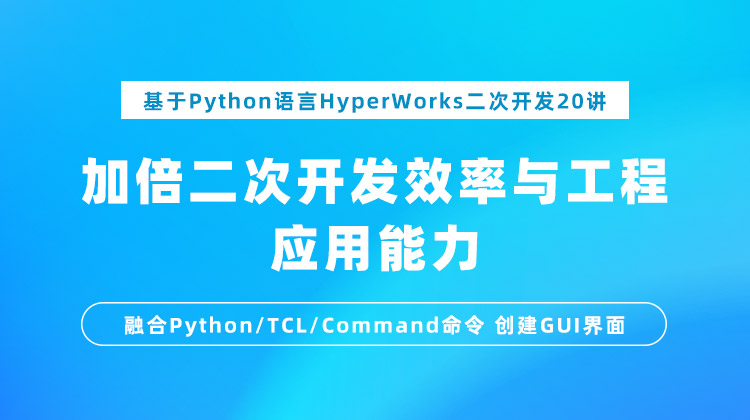 基于Python语言HyperWorks二次开发20讲

加倍二次开发效率与工程应用能力

融合Python/TCL/Command命令 创建GUI界面